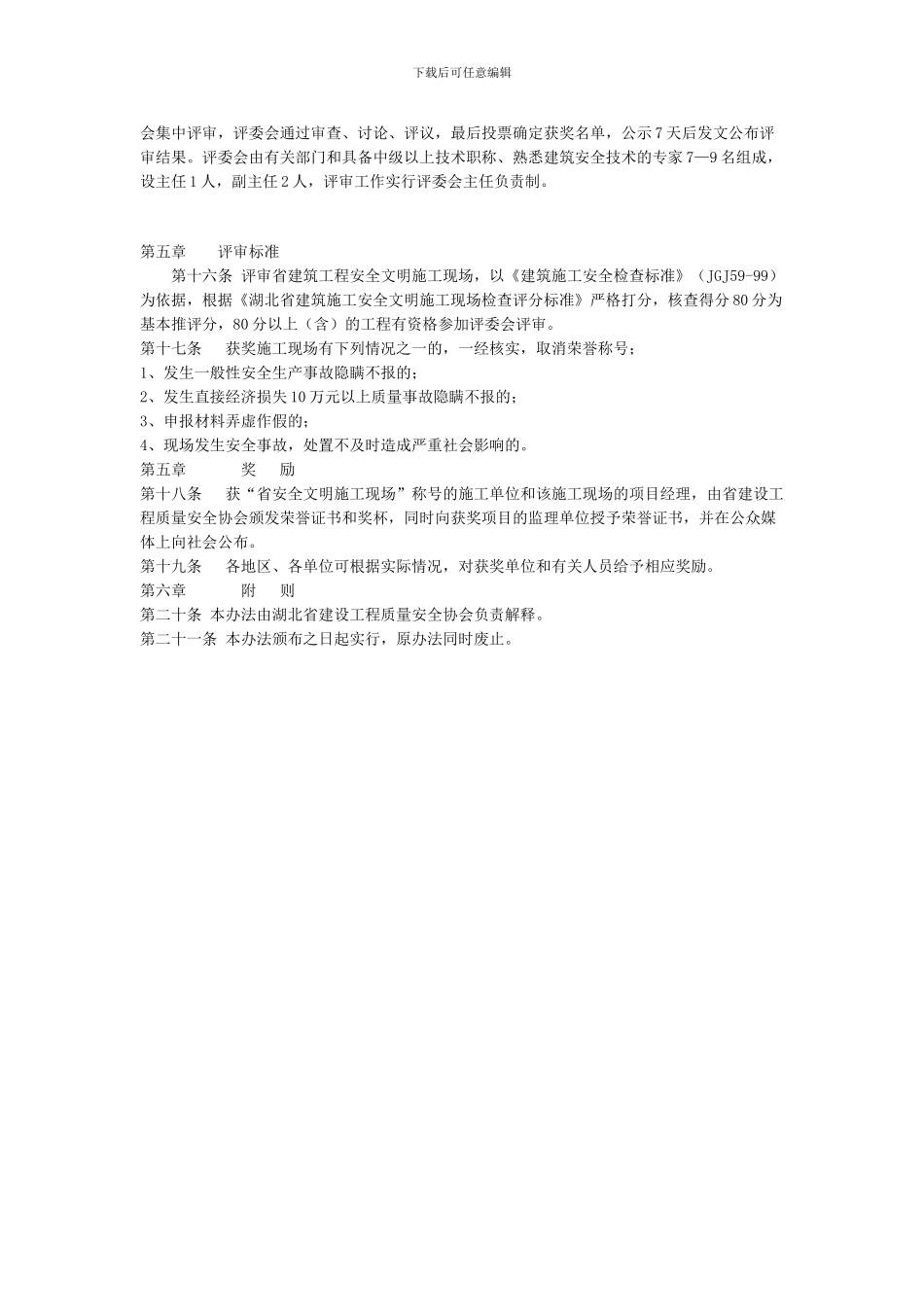 下载后可任意编辑

会集中评审，评委会通过审查、讨论、评议，最后投票确定获奖名单，公示7天后发文公布评审结果。评委会由有关部门和具备中级以上技术职称、熟悉建筑安全技术的专家7—9名组成，设主任1人，副主任2人，评审工作实行评委会主任负责制。

第五章　　评审标准

第十六条 评审省建筑工程安全文明施工现场，以《建筑施工安全检查标准》（JGJ59-99）为依据，根据《湖北省建筑施工安全文明施工现场检查评分标准》严格打分，核查得分80分为基本推评分，80分以上（含）的工程有资格参加评委会评审。

第十七条　　获奖施工现场有下列情况之一的，一经核实，取消荣誉称号；

1、发生一般性安全生产事故隐瞒不报的；

2、发生直接经济损失10万元以上质量事故隐瞒不报的；

3、申报材料弄虚作假的；

4、现场发生安全事故，处置不及时造成严重社会影响的。

第五章　　　奖　励

第十八条　　获“省安全文明施工现场”称号的施工单位和该施工现场的项目经理，由省建设工程质量安全协会颁发荣誉证书和奖杯，同时向获奖项目的监理单位授予荣誉证书，并在公众媒体上向社会公布。

第十九条　　各地区、各单位可根据实际情况，对获奖单位和有关人员给予相应奖励。

第六章　　　附　则

第二十条 本办法由湖北省建设工程质量安全协会负责解释。

第二十一条 本办法颁布之日起实行，原办法同时废止。